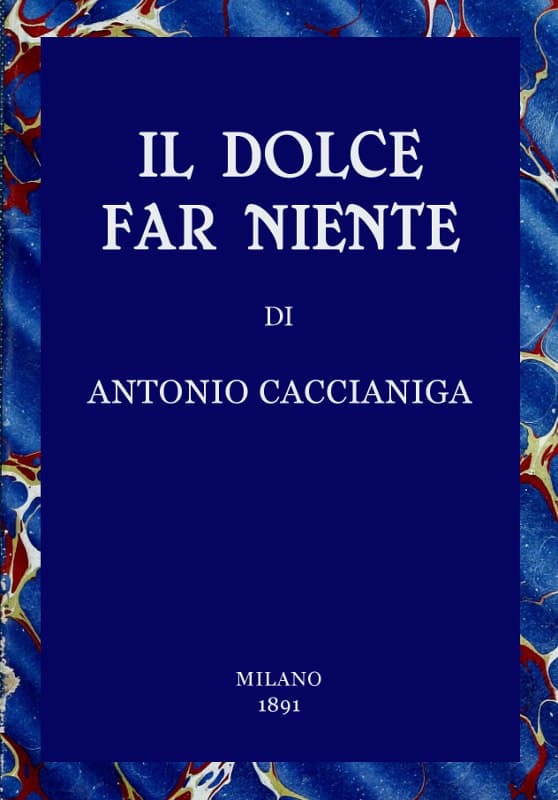 IL DOLCE FAR NIENTE

DI

ANTONIO CACCIANIGA

MILANO
1891